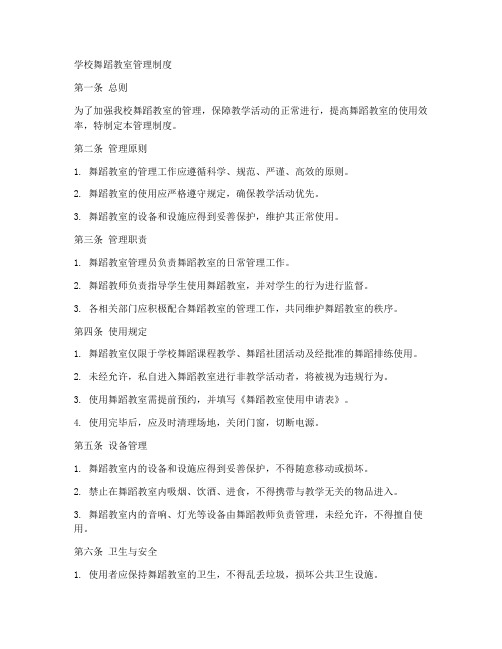 学校舞蹈教室管理制度

第一条 总则

为了加强我校舞蹈教室的管理，保障教学活动的正常进行，提高舞蹈教室的使用效率，特制定本管理制度。

第二条 管理原则

1. 舞蹈教室的管理工作应遵循科学、规范、严谨、高效的原则。

2. 舞蹈教室的使用应严格遵守规定，确保教学活动优先。

3. 舞蹈教室的设备和设施应得到妥善保护，维护其正常使用。

第三条 管理职责

1. 舞蹈教室管理员负责舞蹈教室的日常管理工作。

2. 舞蹈教师负责指导学生使用舞蹈教室，并对学生的行为进行监督。

3. 各相关部门应积极配合舞蹈教室的管理工作，共同维护舞蹈教室的秩序。

第四条 使用规定

1. 舞蹈教室仅限于学校舞蹈课程教学、舞蹈社团活动及经批准的舞蹈排练使用。

2. 未经允许，私自进入舞蹈教室进行非教学活动者，将被视为违规行为。

3. 使用舞蹈教室需提前预约，并填写《舞蹈教室使用申请表》。

4. 使用完毕后，应及时清理场地，关闭门窗，切断电源。

第五条 设备管理

1. 舞蹈教室内的设备和设施应得到妥善保护，不得随意移动或损坏。

2. 禁止在舞蹈教室内吸烟、饮酒、进食，不得携带与教学无关的物品进入。

3. 舞蹈教室内的音响、灯光等设备由舞蹈教师负责管理，未经允许，不得擅自使用。

第六条 卫生与安全

1. 使用者应保持舞蹈教室的卫生，不得乱丢垃圾，损坏公共卫生设施。